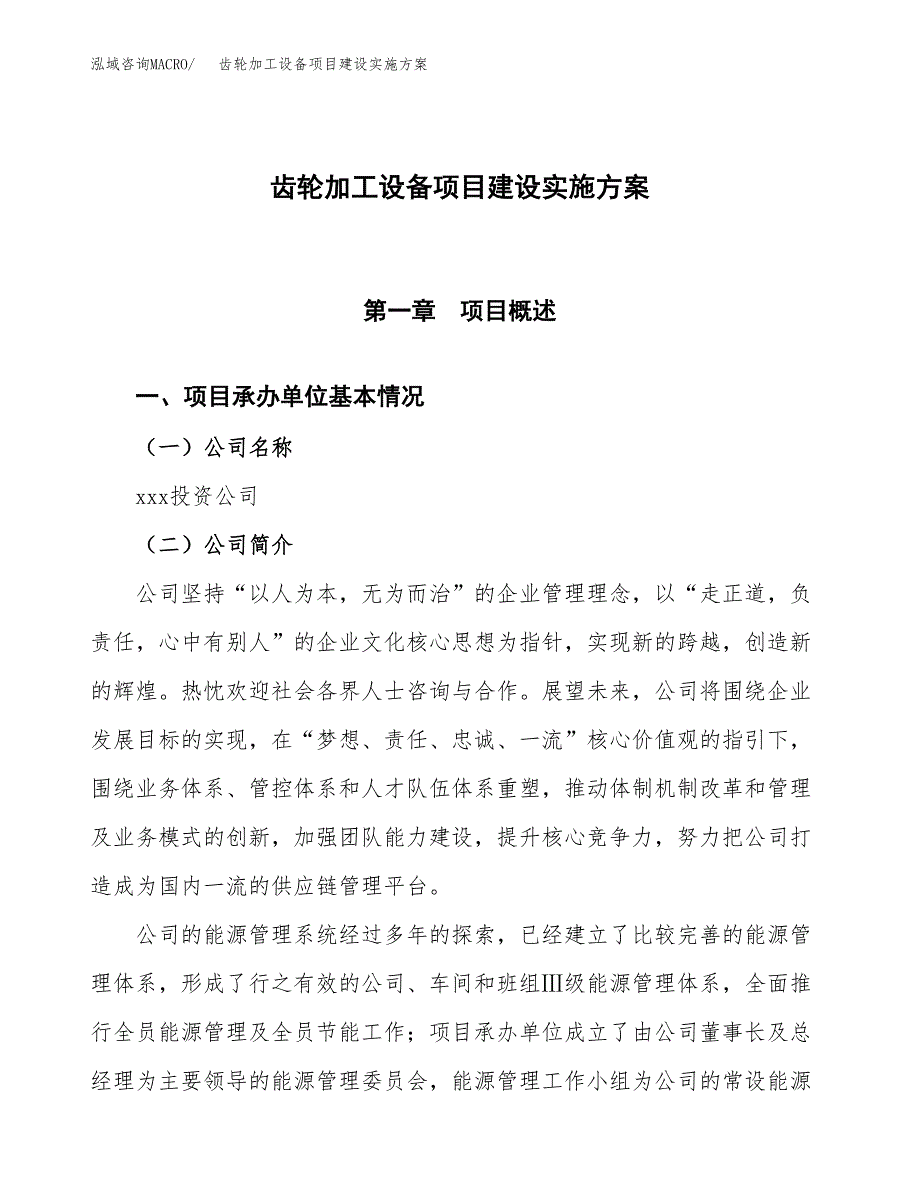 泓域咨询MACRO/　齿轮加工设备项目建设实施方案

齿轮加工设备项目建设实施方案

第一章　项目概述

一、项目承办单位基本情况

（一）公司名称

xxx投资公司

（二）公司简介

公司坚持“以人为本，无为而治”的企业管理理念，以“走正道，负责任，心中有别人”的企业文化核心思想为指针，实现新的跨越，创造新的辉煌。热忱欢迎社会各界人士咨询与合作。展望未来，公司将围绕企业发展目标的实现，在“梦想、责任、忠诚、一流”核心价值观的指引下，围绕业务体系、管控体系和人才队伍体系重塑，推动体制机制改革和管理及业务模式的创新，加强团队能力建设，提升核心竞争力，努力把公司打造成为国内一流的供应链管理平台。

公司的能源管理系统经过多年的探索，已经建立了比较完善的能源管理体系，形成了行之有效的公司、车间和班组Ⅲ级能源管理体系，全面推行全员能源管理及全员节能工作；项目承办单位成立了由公司董事长及总经理为主要领导的能源管理委员会，能源管理工作小组为公司的常设能源